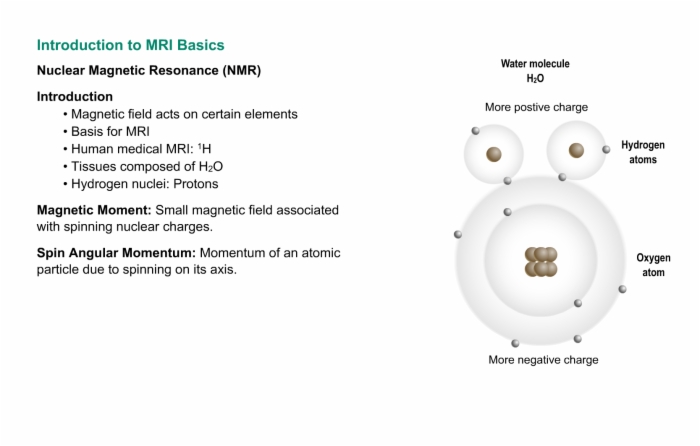 Introduction to MRI Basics

Nuclear Magnetic Resonance (NMR)

Introduction
• Magnetic field acts on certain elements
• Basis for MRI
• Human medical MRI: $^1H$
• Tissues composed of $H_2O$
• Hydrogen nuclei: Protons

Magnetic Moment: Small magnetic field associated with spinning nuclear charges.

Spin Angular Momentum: Momentum of an atomic particle due to spinning on its axis.

Water molecule
$H_2O$

More postive charge

Hydrogen atoms

Oxygen atom

More negative charge